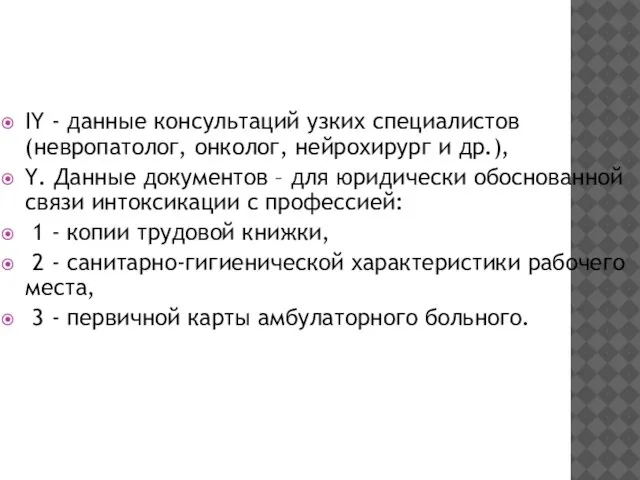 IY - данные консультаций узких специалистов (невропатолог, онколог, нейрохирург и др.),

Y. Данные документов – для юридически обоснованной связи интоксикации с профессией:

1 - копии трудовой книжки,

2 - санитарно-гигиенической характеристики рабочего места,

3 - первичной карты амбулаторного больного.